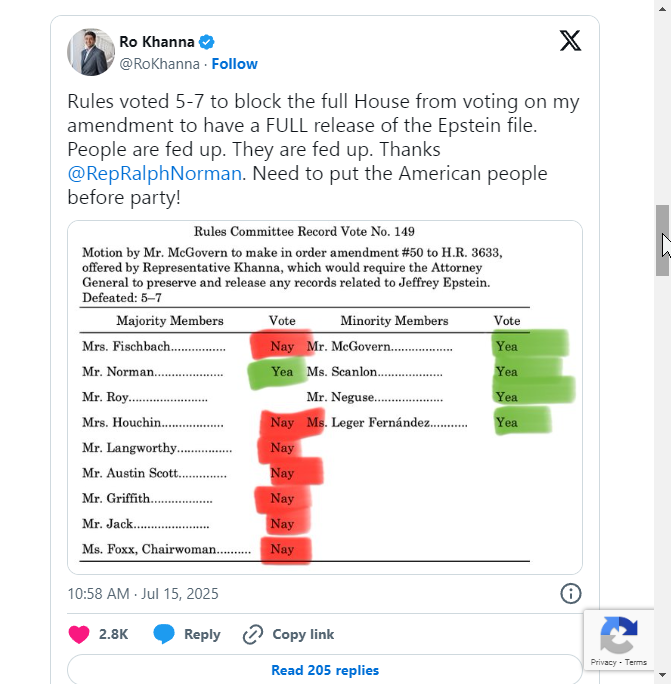 Ro Khanna
@RoKhanna · Follow

Rules voted 5-7 to block the full House from voting on my amendment to have a FULL release of the Epstein file. People are fed up. They are fed up. Thanks @RepRalphNorman. Need to put the American people before party!

Rules Committee Record Vote No. 149

Motion by Mr. McGovern to make in order amendment #50 to H.R. 3633, offered by Representative Khanna, which would require the Attorney General to preserve and release any records related to Jeffrey Epstein.
Defeated: 5–7

| Majority Members | Vote | Minority Members | Vote |
|---|---|---|---|
| Mrs. Fischbach................ | Nay | Mr. McGovern.................. | Yea |
| Mr. Norman.................... | Yea | Ms. Scanlon................... | Yea |
| Mr. Roy....................... | | Mr. Neguse.................... | Yea |
| Mrs. Houchin.................. | Nay | Ms. Leger Fernández........... | Yea |
| Mr. Langworthy................ | Nay | | |
| Mr. Austin Scott.............. | Nay | | |
| Mr. Griffith.................. | Nay | | |
| Mr. Jack...................... | Nay | | |
| Ms. Foxx, Chairwoman.......... | Nay | | |

10:58 AM · Jul 15, 2025

2.8K Reply Copy link

Read 205 replies

Privacy - Terms